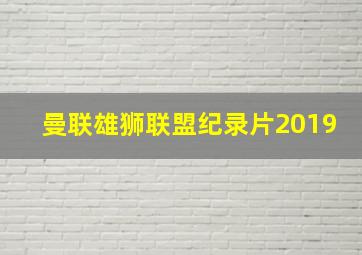 曼联雄狮联盟纪录片2019